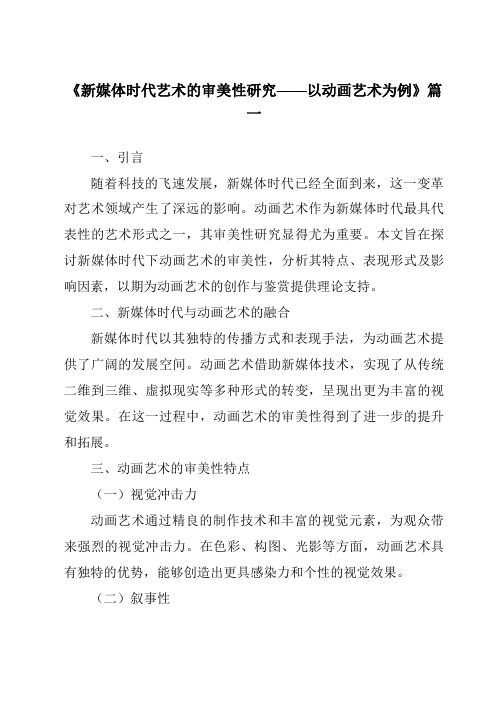 《新媒体时代艺术的审美性研究——以动画艺术为例》篇一

一、引言

随着科技的飞速发展，新媒体时代已经全面到来，这一变革对艺术领域产生了深远的影响。动画艺术作为新媒体时代最具代表性的艺术形式之一，其审美性研究显得尤为重要。本文旨在探讨新媒体时代下动画艺术的审美性，分析其特点、表现形式及影响因素，以期为动画艺术的创作与鉴赏提供理论支持。

二、新媒体时代与动画艺术的融合

新媒体时代以其独特的传播方式和表现手法，为动画艺术提供了广阔的发展空间。动画艺术借助新媒体技术，实现了从传统二维到三维、虚拟现实等多种形式的转变，呈现出更为丰富的视觉效果。在这一过程中，动画艺术的审美性得到了进一步的提升和拓展。

三、动画艺术的审美性特点

（一）视觉冲击力

动画艺术通过精良的制作技术和丰富的视觉元素，为观众带来强烈的视觉冲击力。在色彩、构图、光影等方面，动画艺术具有独特的优势，能够创造出更具感染力和个性的视觉效果。

（二）叙事性